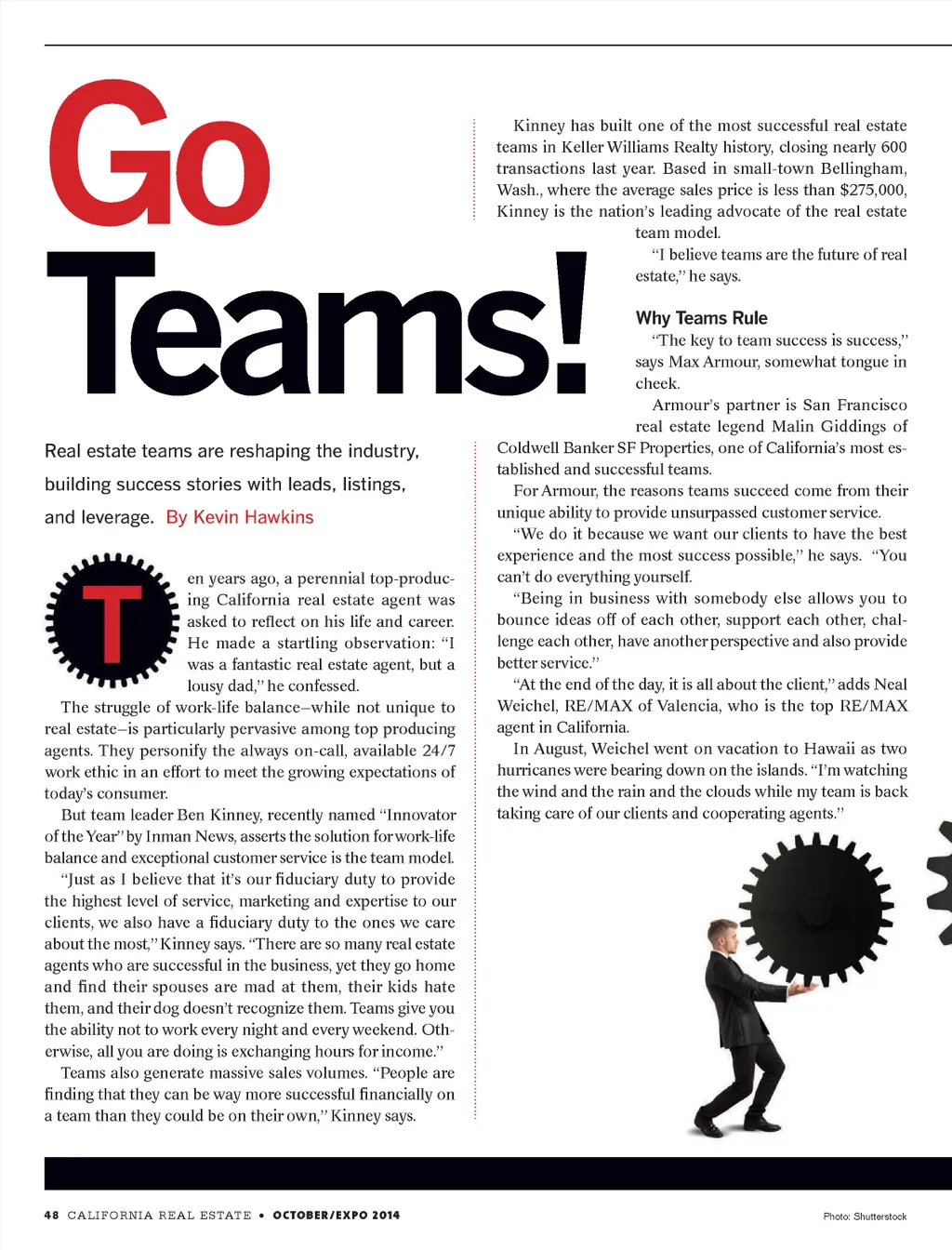 Go Teams!

Real estate teams are reshaping the industry, building success stories with leads, listings, and leverage. By Kevin Hawkins

Ten years ago, a perennial top-producing California real estate agent was asked to reflect on his life and career. He made a startling observation: "I was a fantastic real estate agent, but a lousy dad," he confessed.

The struggle of work-life balance–while not unique to real estate–is particularly pervasive among top producing agents. They personify the always on-call, available 24/7 work ethic in an effort to meet the growing expectations of today's consumer.

But team leader Ben Kinney, recently named "Innovator of the Year" by Inman News, asserts the solution for work-life balance and exceptional customer service is the team model.

"Just as I believe that it's our fiduciary duty to provide the highest level of service, marketing and expertise to our clients, we also have a fiduciary duty to the ones we care about the most," Kinney says. "There are so many real estate agents who are successful in the business, yet they go home and find their spouses are mad at them, their kids hate them, and their dog doesn't recognize them. Teams give you the ability not to work every night and every weekend. Otherwise, all you are doing is exchanging hours for income."

Teams also generate massive sales volumes. "People are finding that they can be way more successful financially on a team than they could be on their own," Kinney says.

Kinney has built one of the most successful real estate teams in Keller Williams Realty history, closing nearly 600 transactions last year. Based in small-town Bellingham, Wash., where the average sales price is less than $275,000, Kinney is the nation's leading advocate of the real estate team model.

"I believe teams are the future of real estate," he says.

Why Teams Rule

"The key to team success is success," says Max Armour, somewhat tongue in cheek.

Armour's partner is San Francisco real estate legend Malin Giddings of Coldwell Banker SF Properties, one of California's most established and successful teams.

For Armour, the reasons teams succeed come from their unique ability to provide unsurpassed customer service.

"We do it because we want our clients to have the best experience and the most success possible," he says. "You can't do everything yourself.

"Being in business with somebody else allows you to bounce ideas off of each other, support each other, challenge each other, have another perspective and also provide better service."

"At the end of the day, it is all about the client," adds Neal Weichel, RE/MAX of Valencia, who is the top RE/MAX agent in California.

In August, Weichel went on vacation to Hawaii as two hurricanes were bearing down on the islands. "I'm watching the wind and the rain and the clouds while my team is back taking care of our clients and cooperating agents."

48 CALIFORNIA REAL ESTATE • OCTOBER/EXPO 2014

Photo: Shutterstock